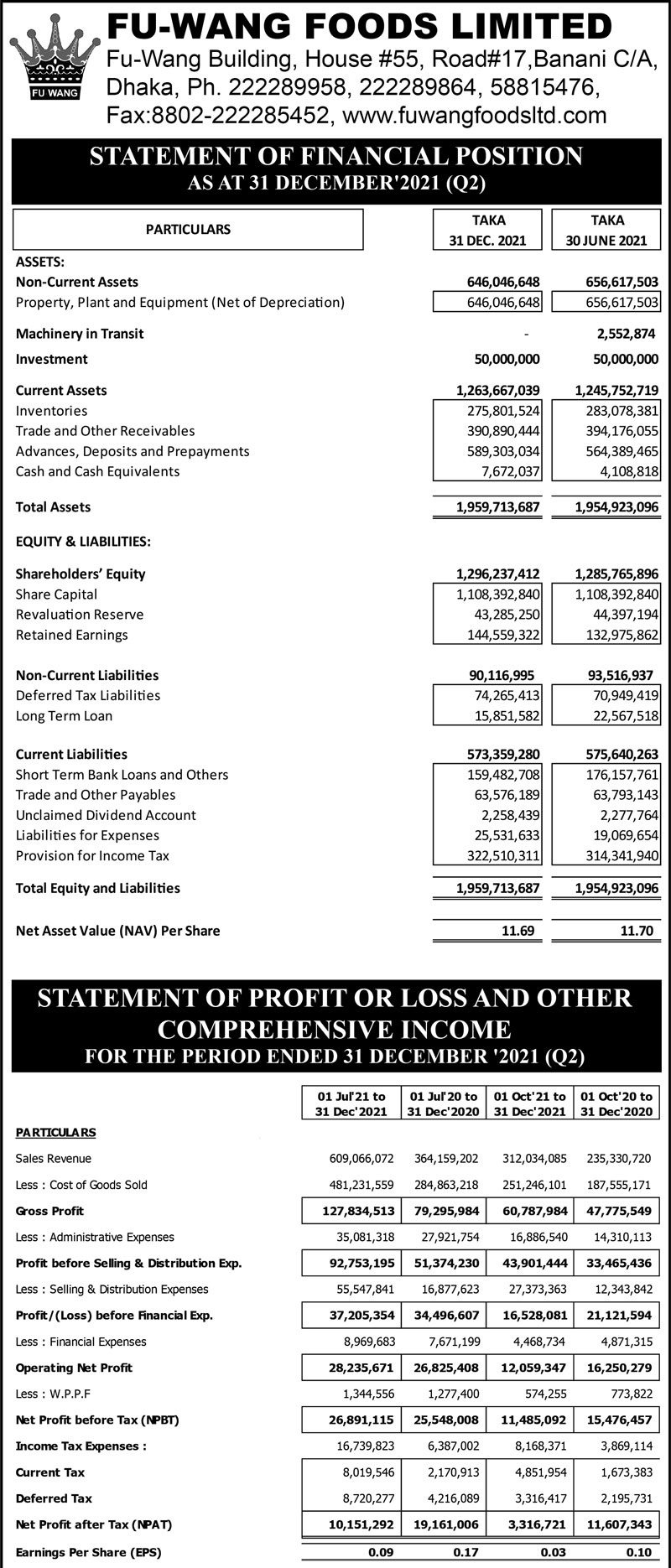 FU WANG

FU-WANG FOODS LIMITED
Fu-Wang Building, House #55, Road#17,Banani C/A, Dhaka, Ph. 222289958, 222289864, 58815476, Fax:8802-222285452, www.fuwangfoodsltd.com

STATEMENT OF FINANCIAL POSITION
AS AT 31 DECEMBER'2021 (Q2)

| PARTICULARS | TAKA 31 DEC. 2021 | TAKA 30 JUNE 2021 |
|---|---|---|
| ASSETS: | | |
| Non-Current Assets | 646,046,648 | 656,617,503 |
| Property, Plant and Equipment (Net of Depreciation) | 646,046,648 | 656,617,503 |
| Machinery in Transit | - | 2,552,874 |
| Investment | 50,000,000 | 50,000,000 |
| Current Assets | 1,263,667,039 | 1,245,752,719 |
| Inventories | 275,801,524 | 283,078,381 |
| Trade and Other Receivables | 390,890,444 | 394,176,055 |
| Advances, Deposits and Prepayments | 589,303,034 | 564,389,465 |
| Cash and Cash Equivalents | 7,672,037 | 4,108,818 |
| Total Assets | 1,959,713,687 | 1,954,923,096 |
| EQUITY & LIABILITIES: | | |
| Shareholders' Equity | 1,296,237,412 | 1,285,765,896 |
| Share Capital | 1,108,392,840 | 1,108,392,840 |
| Revaluation Reserve | 43,285,250 | 44,397,194 |
| Retained Earnings | 144,559,322 | 132,975,862 |
| Non-Current Liabilities | 90,116,995 | 93,516,937 |
| Deferred Tax Liabilities | 74,265,413 | 70,949,419 |
| Long Term Loan | 15,851,582 | 22,567,518 |
| Current Liabilities | 573,359,280 | 575,640,263 |
| Short Term Bank Loans and Others | 159,482,708 | 176,157,761 |
| Trade and Other Payables | 63,576,189 | 63,793,143 |
| Unclaimed Dividend Account | 2,258,439 | 2,277,764 |
| Liabilities for Expenses | 25,531,633 | 19,069,654 |
| Provision for Income Tax | 322,510,311 | 314,341,940 |
| Total Equity and Liabilities | 1,959,713,687 | 1,954,923,096 |
| Net Asset Value (NAV) Per Share | 11.69 | 11.70 |

STATEMENT OF PROFIT OR LOSS AND OTHER COMPREHENSIVE INCOME
FOR THE PERIOD ENDED 31 DECEMBER '2021 (Q2)

| PARTICULARS | 01 Jul'21 to 31 Dec'2021 | 01 Jul'20 to 31 Dec'2020 | 01 Oct'21 to 31 Dec'2021 | 01 Oct'20 to 31 Dec'2020 |
|---|---|---|---|---|
| Sales Revenue | 609,066,072 | 364,159,202 | 312,034,085 | 235,330,720 |
| Less : Cost of Goods Sold | 481,231,559 | 284,863,218 | 251,246,101 | 187,555,171 |
| Gross Profit | 127,834,513 | 79,295,984 | 60,787,984 | 47,775,549 |
| Less : Administrative Expenses | 35,081,318 | 27,921,754 | 16,886,540 | 14,310,113 |
| Profit before Selling & Distribution Exp. | 92,753,195 | 51,374,230 | 43,901,444 | 33,465,436 |
| Less : Selling & Distribution Expenses | 55,547,841 | 16,877,623 | 27,373,363 | 12,343,842 |
| Profit/(Loss) before Financial Exp. | 37,205,354 | 34,496,607 | 16,528,081 | 21,121,594 |
| Less : Financial Expenses | 8,969,683 | 7,671,199 | 4,468,734 | 4,871,315 |
| Operating Net Profit | 28,235,671 | 26,825,408 | 12,059,347 | 16,250,279 |
| Less : W.P.P.F | 1,344,556 | 1,277,400 | 574,255 | 773,822 |
| Net Profit before Tax (NPBT) | 26,891,115 | 25,548,008 | 11,485,092 | 15,476,457 |
| Income Tax Expenses : | 16,739,823 | 6,387,002 | 8,168,371 | 3,869,114 |
| Current Tax | 8,019,546 | 2,170,913 | 4,851,954 | 1,673,383 |
| Deferred Tax | 8,720,277 | 4,216,089 | 3,316,417 | 2,195,731 |
| Net Profit after Tax (NPAT) | 10,151,292 | 19,161,006 | 3,316,721 | 11,607,343 |
| Earnings Per Share (EPS) | 0.09 | 0.17 | 0.03 | 0.10 |